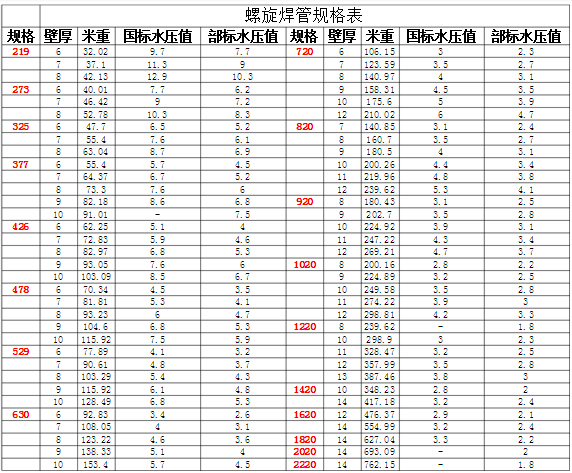 螺旋焊管规格表

| 规格 | 壁厚 | 米重 | 国标水压值 | 部标水压值 | 规格 | 壁厚 | 米重 | 国标水压值 | 部标水压值 |
|---|---|---|---|---|---|---|---|---|---|
| 219 | 6 | 32.02 | 9.7 | 7.7 | 720 | 6 | 106.15 | 3 | 2.3 |
| | 7 | 37.1 | 11.3 | 9 | | 7 | 123.59 | 3.5 | 2.7 |
| | 8 | 42.13 | 12.9 | 10.3 | | 8 | 140.97 | 4 | 3.1 |
| 273 | 6 | 40.01 | 7.7 | 6.2 | | 9 | 158.31 | 4.5 | 3.5 |
| | 7 | 46.42 | 9 | 7.2 | | 10 | 175.6 | 5 | 3.9 |
| | 8 | 52.78 | 10.3 | 8.3 | | 12 | 210.02 | 6 | 4.7 |
| 325 | 6 | 47.7 | 6.5 | 5.2 | 820 | 7 | 140.85 | 3.1 | 2.4 |
| | 7 | 55.4 | 7.6 | 6.1 | | 8 | 160.7 | 3.5 | 2.7 |
| | 8 | 63.04 | 8.7 | 6.9 | | 9 | 180.5 | 4 | 3.1 |
| 377 | 6 | 55.4 | 5.7 | 4.5 | | 10 | 200.26 | 4.4 | 3.4 |
| | 7 | 64.37 | 6.7 | 5.2 | | 11 | 219.96 | 4.8 | 3.8 |
| | 8 | 73.3 | 7.6 | 6 | | 12 | 239.62 | 5.3 | 4.1 |
| | 9 | 82.18 | 8.6 | 6.8 | 920 | 8 | 180.43 | 3.1 | 2.5 |
| | 10 | 91.01 | - | 7.5 | | 9 | 202.7 | 3.5 | 2.8 |
| 426 | 6 | 62.25 | 5.1 | 4 | | 10 | 224.92 | 3.9 | 3.1 |
| | 7 | 72.83 | 5.9 | 4.6 | | 11 | 247.22 | 4.3 | 3.4 |
| | 8 | 82.97 | 6.8 | 5.3 | | 12 | 269.21 | 4.7 | 3.7 |
| | 9 | 93.05 | 7.6 | 6 | 1020 | 8 | 200.16 | 2.8 | 2.2 |
| | 10 | 103.09 | 8.5 | 6.7 | | 9 | 224.89 | 3.2 | 2.5 |
| 478 | 6 | 70.34 | 4.5 | 3.5 | | 10 | 249.58 | 3.5 | 2.8 |
| | 7 | 81.81 | 5.3 | 4.1 | | 11 | 274.22 | 3.9 | 3 |
| | 8 | 93.23 | 6 | 4.7 | | 12 | 298.81 | 4.2 | 3.3 |
| | 9 | 104.6 | 6.8 | 5.3 | 1220 | 8 | 239.62 | - | 1.8 |
| | 10 | 115.92 | 7.5 | 5.9 | | 10 | 298.9 | 3 | 2.3 |
| 529 | 6 | 77.89 | 4.1 | 3.2 | | 11 | 328.47 | 3.2 | 2.5 |
| | 7 | 90.61 | 4.8 | 3.7 | | 12 | 357.99 | 3.5 | 2.8 |
| | 8 | 103.29 | 5.4 | 4.3 | | 13 | 387.46 | 3.8 | 3 |
| | 9 | 115.92 | 6.1 | 4.8 | 1420 | 10 | 348.23 | 2.8 | 2 |
| | 10 | 128.49 | 6.8 | 5.3 | | 14 | 417.18 | 3.2 | 2.4 |
| 630 | 6 | 92.83 | 3.4 | 2.6 | 1620 | 12 | 476.37 | 2.9 | 2.1 |
| | 7 | 108.05 | 4 | 3.1 | | 14 | 554.99 | 3.2 | 2.4 |
| | 8 | 123.22 | 4.6 | 3.6 | 1820 | 14 | 627.04 | 3.3 | 2.2 |
| | 9 | 138.33 | 5.1 | 4 | 2020 | 14 | 693.09 | - | 2 |
| | 10 | 153.4 | 5.7 | 4.5 | 2220 | 14 | 762.15 | - | 1.8 |